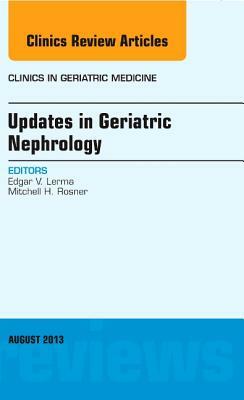 Clinics Review Articles

CLINICS IN GERIATRIC MEDICINE

Updates in Geriatric Nephrology

EDITORS
Edgar V. Lerma
Mitchell H. Rosner

AUGUST 2013

reviews